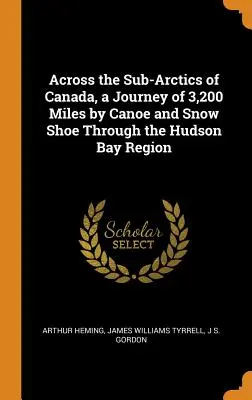 Across the Sub-Arctics of Canada, a Journey of 3,200 Miles by Canoe and Snow Shoe Through the Hudson Bay Region

Scholar
SELECT

ARTHUR HEMING, JAMES WILLIAMS TYRRELL, J S. GORDON